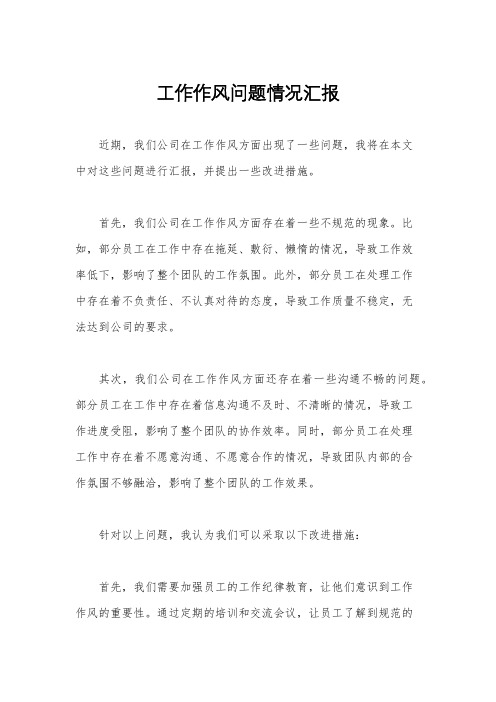 工作作风问题情况汇报

近期，我们公司在工作作风方面出现了一些问题，我将在本文中对这些问题进行汇报，并提出一些改进措施。

首先，我们公司在工作作风方面存在着一些不规范的现象。比如，部分员工在工作中存在拖延、敷衍、懒惰的情况，导致工作效率低下，影响了整个团队的工作氛围。此外，部分员工在处理工作中存在着不负责任、不认真对待的态度，导致工作质量不稳定，无法达到公司的要求。

其次，我们公司在工作作风方面还存在着一些沟通不畅的问题。部分员工在工作中存在着信息沟通不及时、不清晰的情况，导致工作进度受阻，影响了整个团队的协作效率。同时，部分员工在处理工作中存在着不愿意沟通、不愿意合作的情况，导致团队内部的合作氛围不够融洽，影响了整个团队的工作效果。

针对以上问题，我认为我们可以采取以下改进措施：

首先，我们需要加强员工的工作纪律教育，让他们意识到工作作风的重要性。通过定期的培训和交流会议，让员工了解到规范的